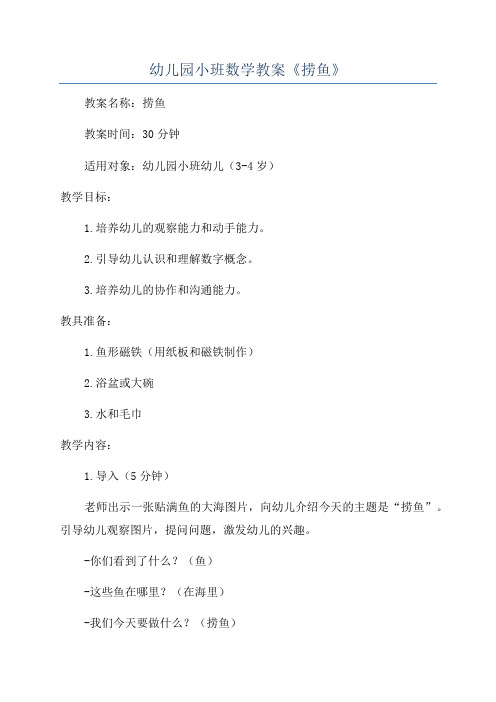 幼儿园小班数学教案《捞鱼》

教案名称：捞鱼

教案时间：30 分钟

适用对象：幼儿园小班幼儿（3-4 岁）

教学目标：

1.培养幼儿的观察能力和动手能力。

2.引导幼儿认识和理解数字概念。

3.培养幼儿的协作和沟通能力。

教具准备：

1.鱼形磁铁（用纸板和磁铁制作）

2.浴盆或大碗

3.水和毛巾

教学内容：

1.导入（5 分钟）

老师出示一张贴满鱼的大海图片，向幼儿介绍今天的主题是“捞鱼”。引导幼儿观察图片，提问问题，激发幼儿的兴趣。

-你们看到了什么？（鱼）

-这些鱼在哪里？（在海里）

-我们今天要做什么？（捞鱼）